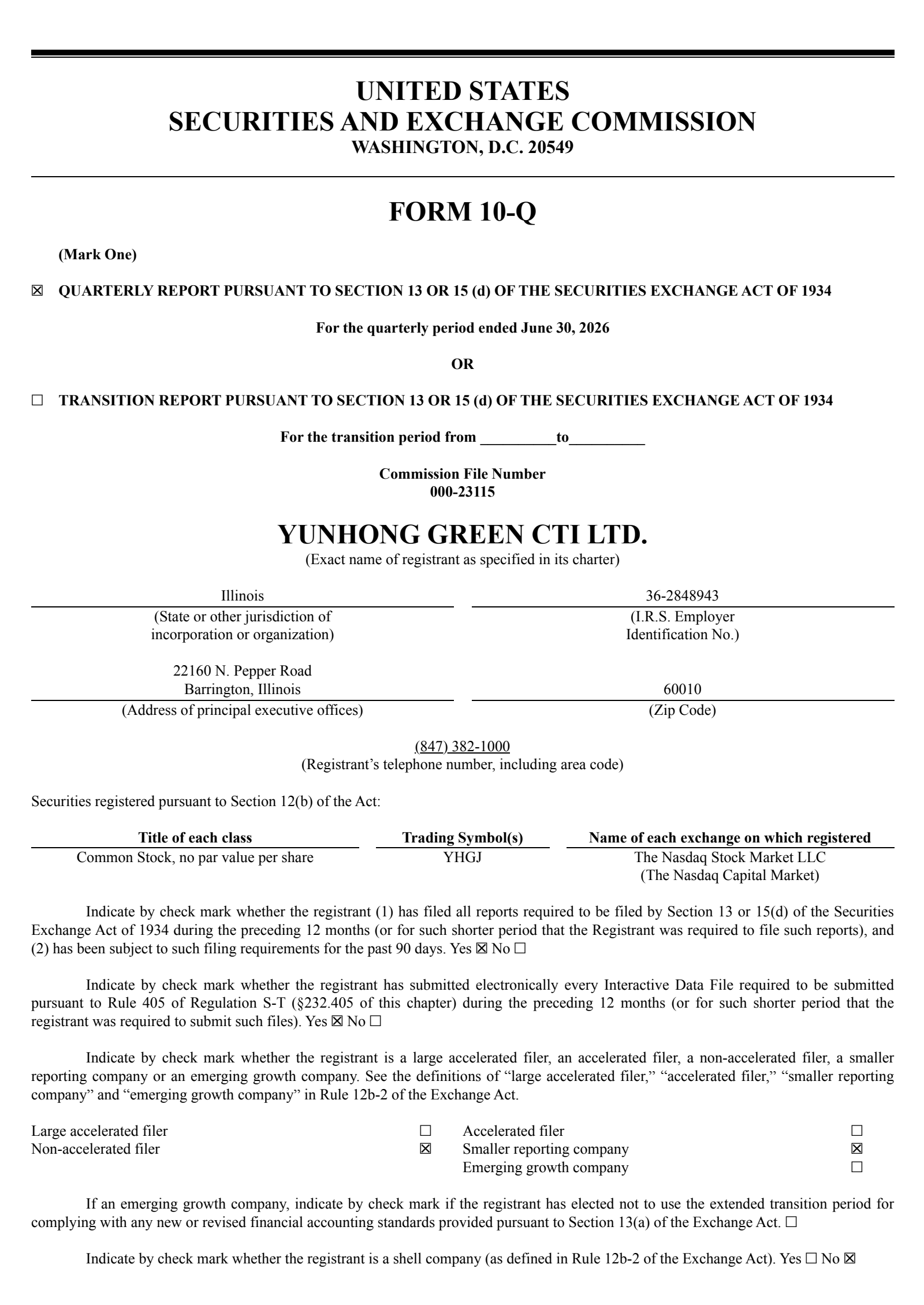 UNITED STATES
SECURITIES AND EXCHANGE COMMISSION
WASHINGTON, D.C. 20549

FORM 10-Q

(Mark One)

☒ QUARTERLY REPORT PURSUANT TO SECTION 13 OR 15 (d) OF THE SECURITIES EXCHANGE ACT OF 1934

For the quarterly period ended June 30, 2026

OR

☐ TRANSITION REPORT PURSUANT TO SECTION 13 OR 15 (d) OF THE SECURITIES EXCHANGE ACT OF 1934

For the transition period from __________to__________

Commission File Number
000-23115

YUNHONG GREEN CTI LTD.
(Exact name of registrant as specified in its charter)

Illinois
(State or other jurisdiction of incorporation or organization)

36-2848943
(I.R.S. Employer Identification No.)

22160 N. Pepper Road
Barrington, Illinois
(Address of principal executive offices)

60010
(Zip Code)

(847) 382-1000
(Registrant's telephone number, including area code)

Securities registered pursuant to Section 12(b) of the Act:

| Title of each class | Trading Symbol(s) | Name of each exchange on which registered |
|---|---|---|
| Common Stock, no par value per share | YHGJ | The Nasdaq Stock Market LLC (The Nasdaq Capital Market) |

Indicate by check mark whether the registrant (1) has filed all reports required to be filed by Section 13 or 15(d) of the Securities Exchange Act of 1934 during the preceding 12 months (or for such shorter period that the Registrant was required to file such reports), and (2) has been subject to such filing requirements for the past 90 days. Yes ☒ No ☐

Indicate by check mark whether the registrant has submitted electronically every Interactive Data File required to be submitted pursuant to Rule 405 of Regulation S-T (§232.405 of this chapter) during the preceding 12 months (or for such shorter period that the registrant was required to submit such files). Yes ☒ No ☐

Indicate by check mark whether the registrant is a large accelerated filer, an accelerated filer, a non-accelerated filer, a smaller reporting company or an emerging growth company. See the definitions of "large accelerated filer," "accelerated filer," "smaller reporting company" and "emerging growth company" in Rule 12b-2 of the Exchange Act.

| Large accelerated filer | ☐ | Accelerated filer | ☐ |
|---|---|---|---|
| Non-accelerated filer | ☒ | Smaller reporting company | ☒ |
| | | Emerging growth company | ☐ |

If an emerging growth company, indicate by check mark if the registrant has elected not to use the extended transition period for complying with any new or revised financial accounting standards provided pursuant to Section 13(a) of the Exchange Act. ☐

Indicate by check mark whether the registrant is a shell company (as defined in Rule 12b-2 of the Exchange Act). Yes ☐ No ☒